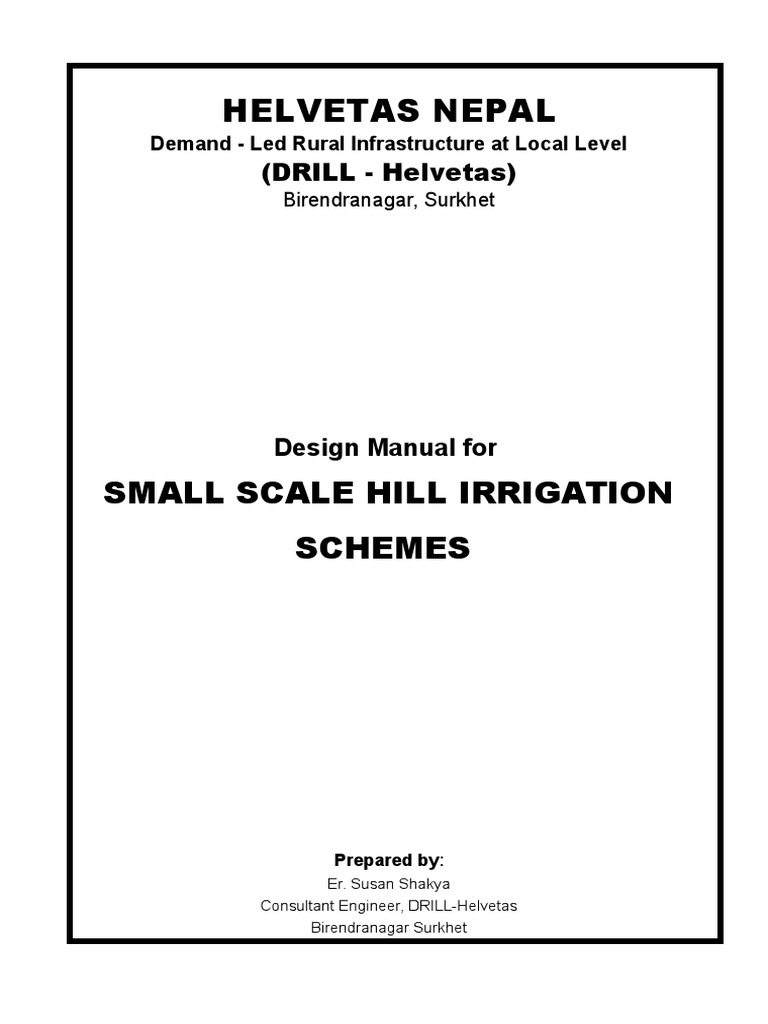 HELVETAS NEPAL
Demand - Led Rural Infrastructure at Local Level
(DRILL - Helvetas)
Birendranagar, Surkhet

Design Manual for
SMALL SCALE HILL IRRIGATION SCHEMES

Prepared by:
Er. Susan Shakya
Consultant Engineer, DRILL-Helvetas
Birendranagar Surkhet